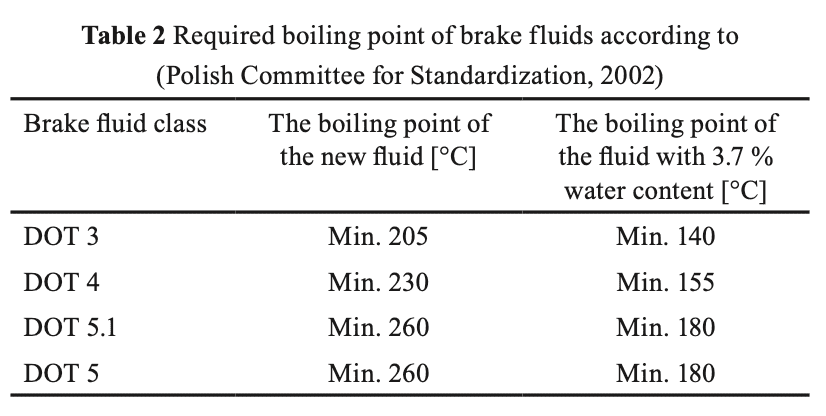 **Table 2** Required boiling point of brake fluids according to (Polish Committee for Standardization, 2002)

| Brake fluid class | The boiling point of the new fluid [°C] | The boiling point of the fluid with 3.7 % water content [°C] |
|---|---|---|
| DOT 3 | Min. 205 | Min. 140 |
| DOT 4 | Min. 230 | Min. 155 |
| DOT 5.1 | Min. 260 | Min. 180 |
| DOT 5 | Min. 260 | Min. 180 |